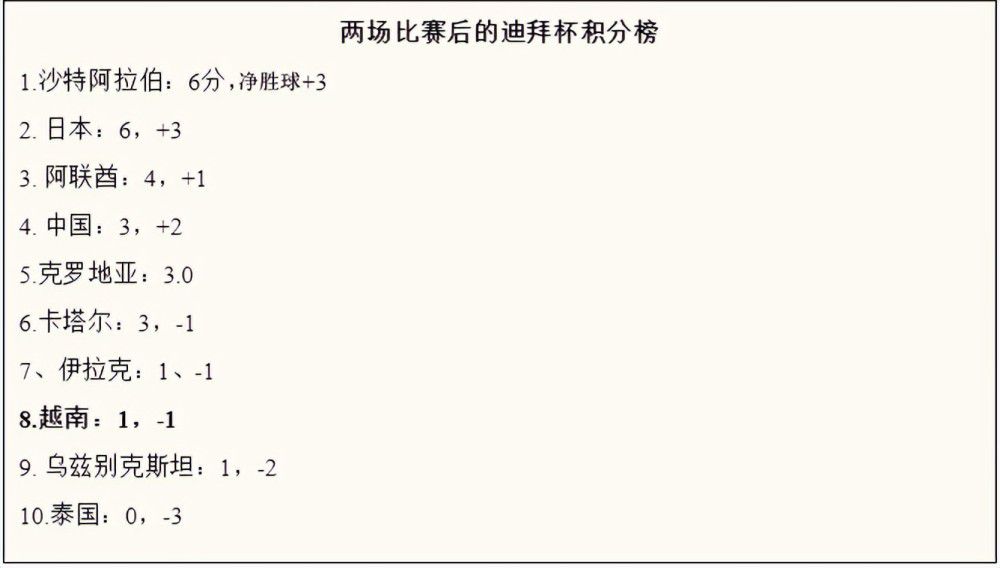 两场比赛后的迪拜杯积分榜

1.沙特阿拉伯：6分，净胜球+3

2. 日本：6，+3

3. 阿联酋：4，+1

4. 中国：3，+2

5.克罗地亚：3.0

6.卡塔尔：3，-1

7、伊拉克：1、-1

8.越南：1，-1

9. 乌兹别克斯坦：1，-2

10.泰国：0，-3